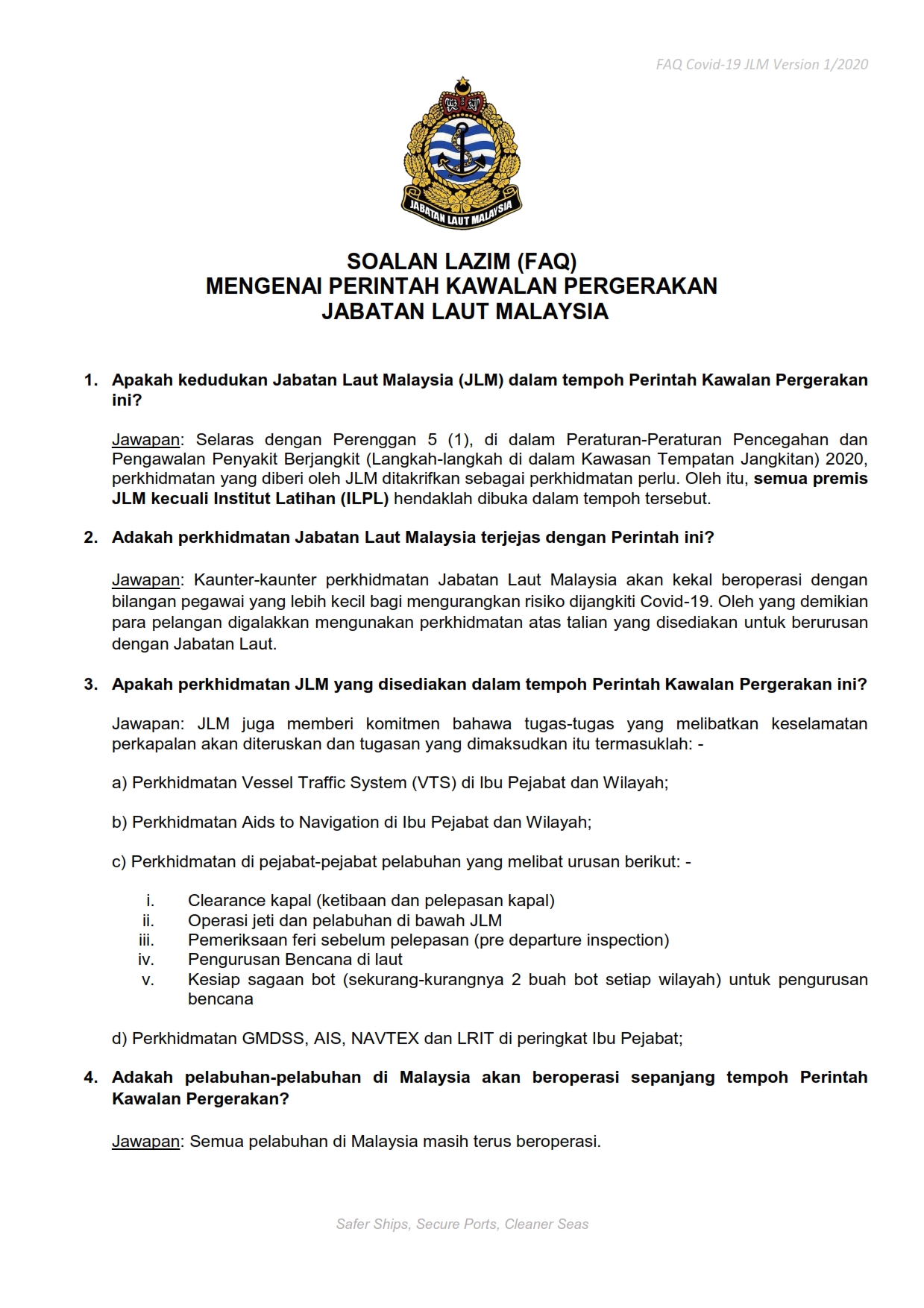 FAQ Covid-19 JLM Version 1/2020

JABATAN LAUT MALAYSIA

SOALAN LAZIM (FAQ)
MENGENAI PERINTAH KAWALAN PERGERAKAN
JABATAN LAUT MALAYSIA

1. Apakah kedudukan Jabatan Laut Malaysia (JLM) dalam tempoh Perintah Kawalan Pergerakan ini?

Jawapan: Selaras dengan Perenggan 5 (1), di dalam Peraturan-Peraturan Pencegahan dan Pengawalan Penyakit Berjangkit (Langkah-langkah di dalam Kawasan Tempatan Jangkitan) 2020, perkhidmatan yang diberi oleh JLM ditakrifkan sebagai perkhidmatan perlu. Oleh itu, semua premis JLM kecuali Institut Latihan (ILPL) hendaklah dibuka dalam tempoh tersebut.

2. Adakah perkhidmatan Jabatan Laut Malaysia terjejas dengan Perintah ini?

Jawapan: Kaunter-kaunter perkhidmatan Jabatan Laut Malaysia akan kekal beroperasi dengan bilangan pegawai yang lebih kecil bagi mengurangkan risiko dijangkiti Covid-19. Oleh yang demikian para pelangan digalakkan mengunakan perkhidmatan atas talian yang disediakan untuk berurusan dengan Jabatan Laut.

3. Apakah perkhidmatan JLM yang disediakan dalam tempoh Perintah Kawalan Pergerakan ini?

Jawapan: JLM juga memberi komitmen bahawa tugas-tugas yang melibatkan keselamatan perkapalan akan diteruskan dan tugasan yang dimaksudkan itu termasuklah: -

a) Perkhidmatan Vessel Traffic System (VTS) di Ibu Pejabat dan Wilayah;

b) Perkhidmatan Aids to Navigation di Ibu Pejabat dan Wilayah;

c) Perkhidmatan di pejabat-pejabat pelabuhan yang melibat urusan berikut: -

i. Clearance kapal (ketibaan dan pelepasan kapal)
ii. Operasi jeti dan pelabuhan di bawah JLM
iii. Pemeriksaan feri sebelum pelepasan (pre departure inspection)
iv. Pengurusan Bencana di laut
v. Kesiap sagaan bot (sekurang-kurangnya 2 buah bot setiap wilayah) untuk pengurusan bencana

d) Perkhidmatan GMDSS, AIS, NAVTEX dan LRIT di peringkat Ibu Pejabat;

4. Adakah pelabuhan-pelabuhan di Malaysia akan beroperasi sepanjang tempoh Perintah Kawalan Pergerakan?

Jawapan: Semua pelabuhan di Malaysia masih terus beroperasi.

Safer Ships, Secure Ports, Cleaner Seas